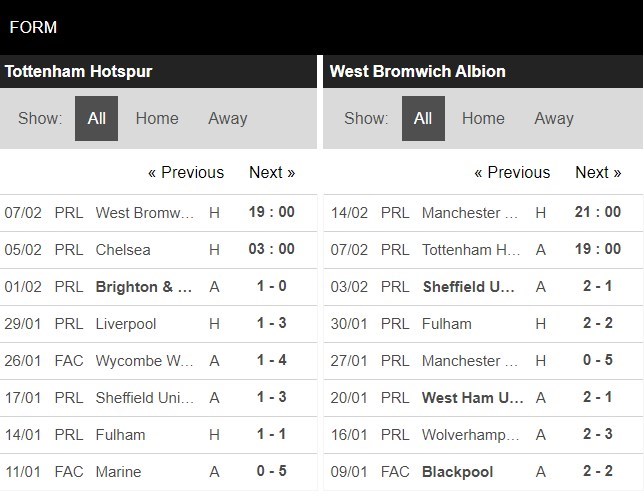 FORM

Tottenham Hotspur

Show: All Home Away

« Previous Next »

| 07/02 | PRL | West Bromw... | H | 19 : 00 |
|---|---|---|---|---|
| 05/02 | PRL | Chelsea | H | 03 : 00 |
| 01/02 | PRL | Brighton & ... | A | 1 - 0 |
| 29/01 | PRL | Liverpool | H | 1 - 3 |
| 26/01 | FAC | Wycombe W... | A | 1 - 4 |
| 17/01 | PRL | Sheffield Uni... | A | 1 - 3 |
| 14/01 | PRL | Fulham | H | 1 - 1 |
| 11/01 | FAC | Marine | A | 0 - 5 |

West Bromwich Albion

Show: All Home Away

« Previous Next »

| 14/02 | PRL | Manchester ... | H | 21 : 00 |
|---|---|---|---|---|
| 07/02 | PRL | Tottenham H... | A | 19 : 00 |
| 03/02 | PRL | Sheffield U... | A | 2 - 1 |
| 30/01 | PRL | Fulham | H | 2 - 2 |
| 27/01 | PRL | Manchester ... | H | 0 - 5 |
| 20/01 | PRL | West Ham U... | A | 2 - 1 |
| 16/01 | PRL | Wolverhamp... | A | 2 - 3 |
| 09/01 | FAC | Blackpool | A | 2 - 2 |